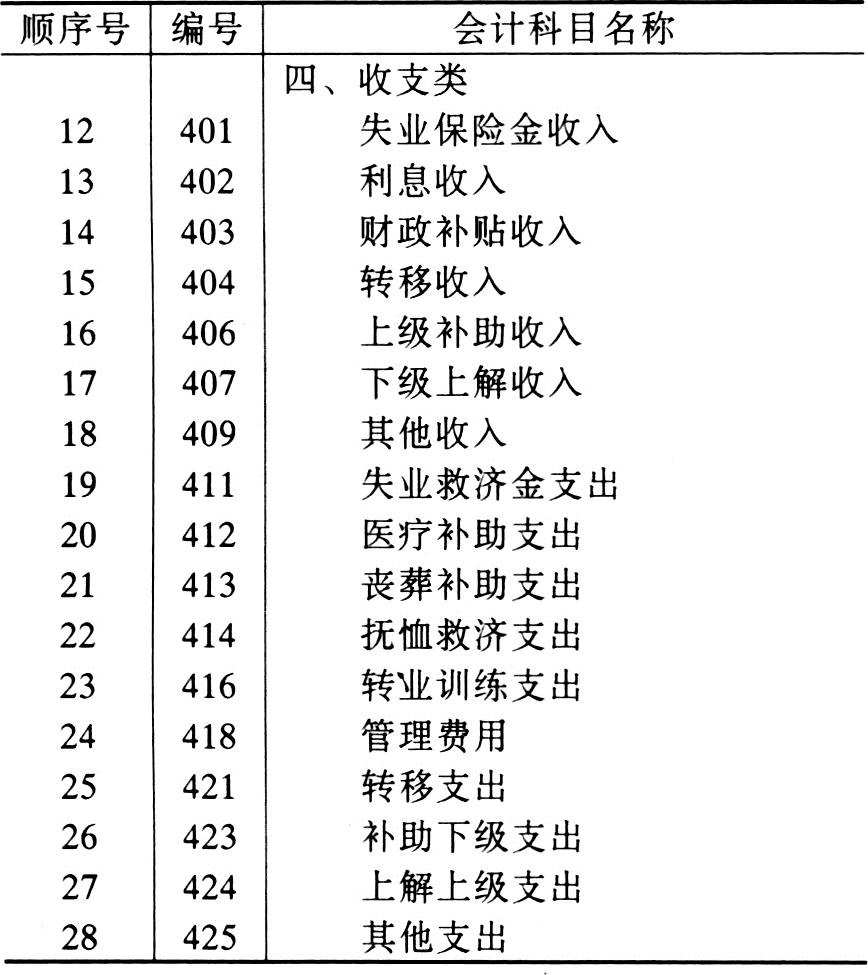 | 顺序号 | 编号 | 会计科目名称 |
|---|---|---|
| | | 四、收支类 |
| 12 | 401 | 失业保险金收入 |
| 13 | 402 | 利息收入 |
| 14 | 403 | 财政补贴收入 |
| 15 | 404 | 转移收入 |
| 16 | 406 | 上级补助收入 |
| 17 | 407 | 下级上解收入 |
| 18 | 409 | 其他收入 |
| 19 | 411 | 失业救济金支出 |
| 20 | 412 | 医疗补助支出 |
| 21 | 413 | 丧葬补助支出 |
| 22 | 414 | 抚恤救济支出 |
| 23 | 416 | 转业训练支出 |
| 24 | 418 | 管理费用 |
| 25 | 421 | 转移支出 |
| 26 | 423 | 补助下级支出 |
| 27 | 424 | 上解上级支出 |
| 28 | 425 | 其他支出 |